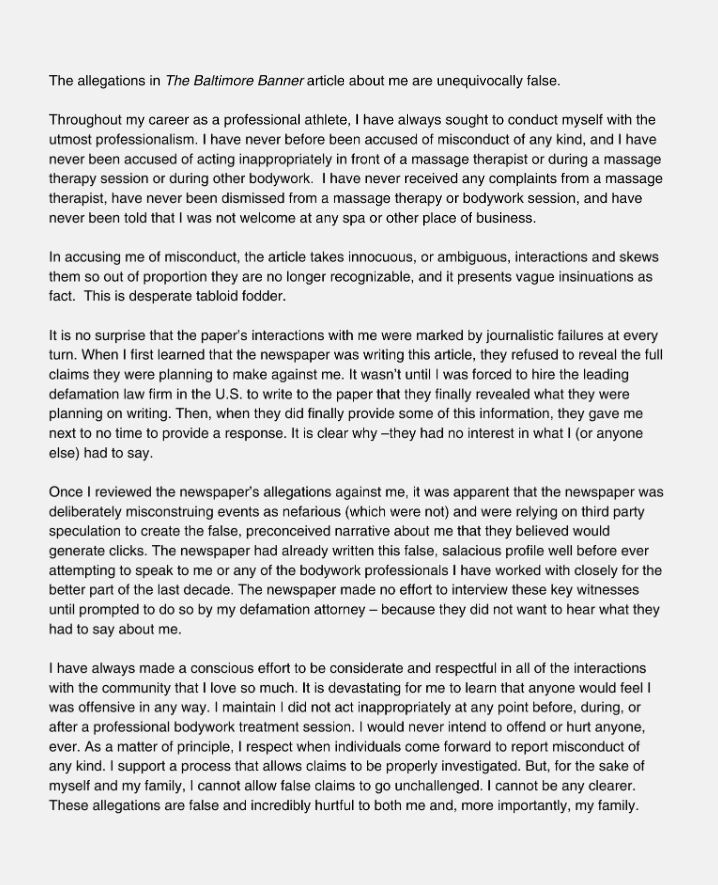 The allegations in The Baltimore Banner article about me are unequivocally false.

Throughout my career as a professional athlete, I have always sought to conduct myself with the utmost professionalism. I have never before been accused of misconduct of any kind, and I have never been accused of acting inappropriately in front of a massage therapist or during a massage therapy session or during other bodywork.  I have never received any complaints from a massage therapist, have never been dismissed from a massage therapy or bodywork session, and have never been told that I was not welcome at any spa or other place of business.

In accusing me of misconduct, the article takes innocuous, or ambiguous, interactions and skews them so out of proportion they are no longer recognizable, and it presents vague insinuations as fact.  This is desperate tabloid fodder.

It is no surprise that the paper's interactions with me were marked by journalistic failures at every turn. When I first learned that the newspaper was writing this article, they refused to reveal the full claims they were planning to make against me. It wasn't until I was forced to hire the leading defamation law firm in the U.S. to write to the paper that they finally revealed what they were planning on writing. Then, when they did finally provide some of this information, they gave me next to no time to provide a response. It is clear why –they had no interest in what I (or anyone else) had to say.

Once I reviewed the newspaper's allegations against me, it was apparent that the newspaper was deliberately misconstruing events as nefarious (which were not) and were relying on third party speculation to create the false, preconceived narrative about me that they believed would generate clicks. The newspaper had already written this false, salacious profile well before ever attempting to speak to me or any of the bodywork professionals I have worked with closely for the better part of the last decade. The newspaper made no effort to interview these key witnesses until prompted to do so by my defamation attorney – because they did not want to hear what they had to say about me.

I have always made a conscious effort to be considerate and respectful in all of the interactions with the community that I love so much. It is devastating for me to learn that anyone would feel I was offensive in any way. I maintain I did not act inappropriately at any point before, during, or after a professional bodywork treatment session. I would never intend to offend or hurt anyone, ever. As a matter of principle, I respect when individuals come forward to report misconduct of any kind. I support a process that allows claims to be properly investigated. But, for the sake of myself and my family, I cannot allow false claims to go unchallenged. I cannot be any clearer. These allegations are false and incredibly hurtful to both me and, more importantly, my family.